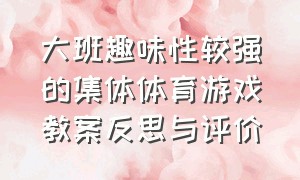 大班趣味性较强的集体体育游戏教案反思与评价